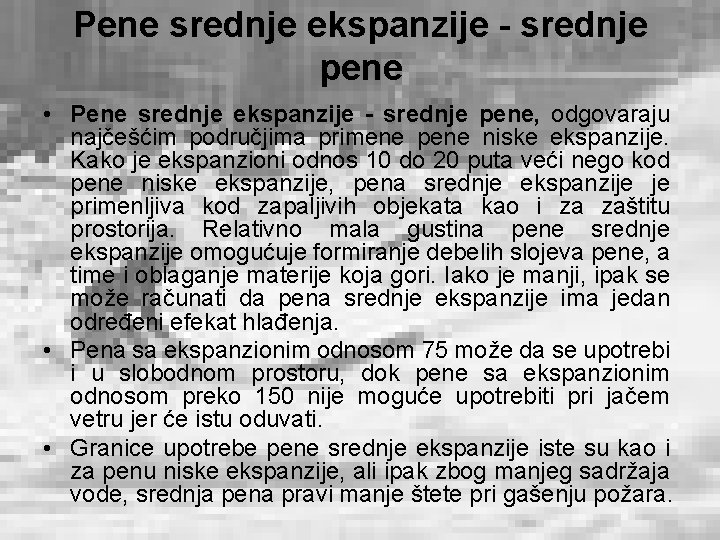 Pene srednje ekspanzije - srednje pene

• Pene srednje ekspanzije - srednje pene, odgovaraju najčešćim područjima primene pene niske ekspanzije. Kako je ekspanzioni odnos 10 do 20 puta veći nego kod pene niske ekspanzije, pena srednje ekspanzije je primenljiva kod zapaljivih objekata kao i za zaštitu prostorija. Relativno mala gustina pene srednje ekspanzije omogućuje formiranje debelih slojeva pene, a time i oblaganje materije koja gori. Iako je manji, ipak se može računati da pena srednje ekspanzije ima jedan određeni efekat hlađenja.

• Pena sa ekspanzionim odnosom 75 može da se upotrebi i u slobodnom prostoru, dok pene sa ekspanzionim odnosom preko 150 nije moguće upotrebiti pri jačem vetru jer će istu oduvati.

• Granice upotrebe pene srednje ekspanzije iste su kao i za penu niske ekspanzije, ali ipak zbog manjeg sadržaja vode, srednja pena pravi manje štete pri gašenju požara.